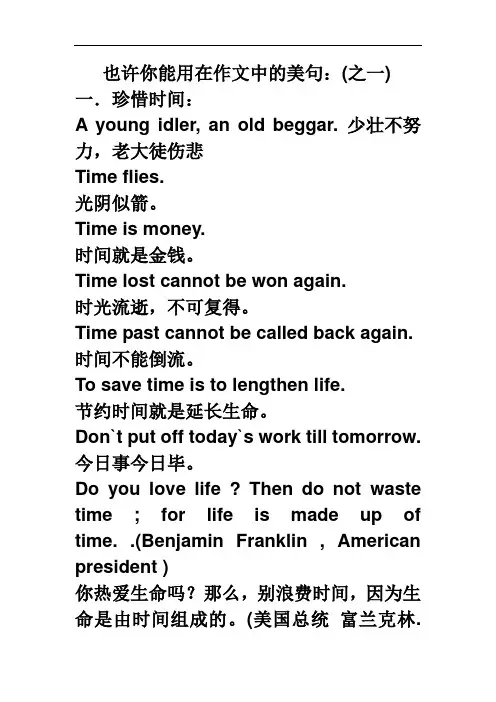 也许你能用在作文中的美句：(之一)

一．珍惜时间：

A young idler, an old beggar. 少壮不努力，老大徒伤悲

Time flies.

光阴似箭。

Time is money.

时间就是金钱。

Time lost cannot be won again.

时光流逝，不可复得。

Time past cannot be called back again.

时间不能倒流。

To save time is to lengthen life.

节约时间就是延长生命。

Don`t put off today`s work till tomorrow.

今日事今日毕。

Do you love life ? Then do not waste time ; for life is made up of time. .(Benjamin Franklin , American president )

你热爱生命吗？那么，别浪费时间，因为生命是由时间组成的。(美国总统 富兰克林.